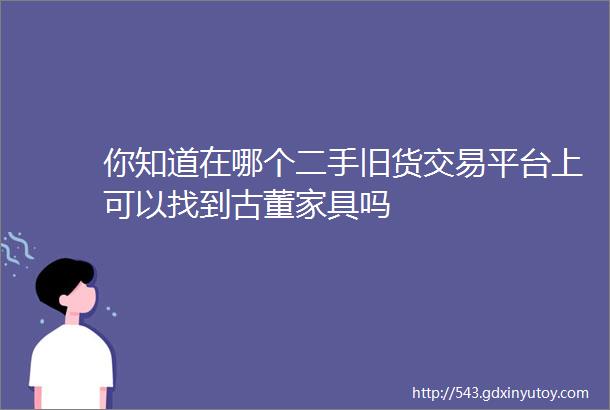 你知道在哪个二手旧货交易平台上可以找到古董家具吗

http://543.gdxinyutoy.com